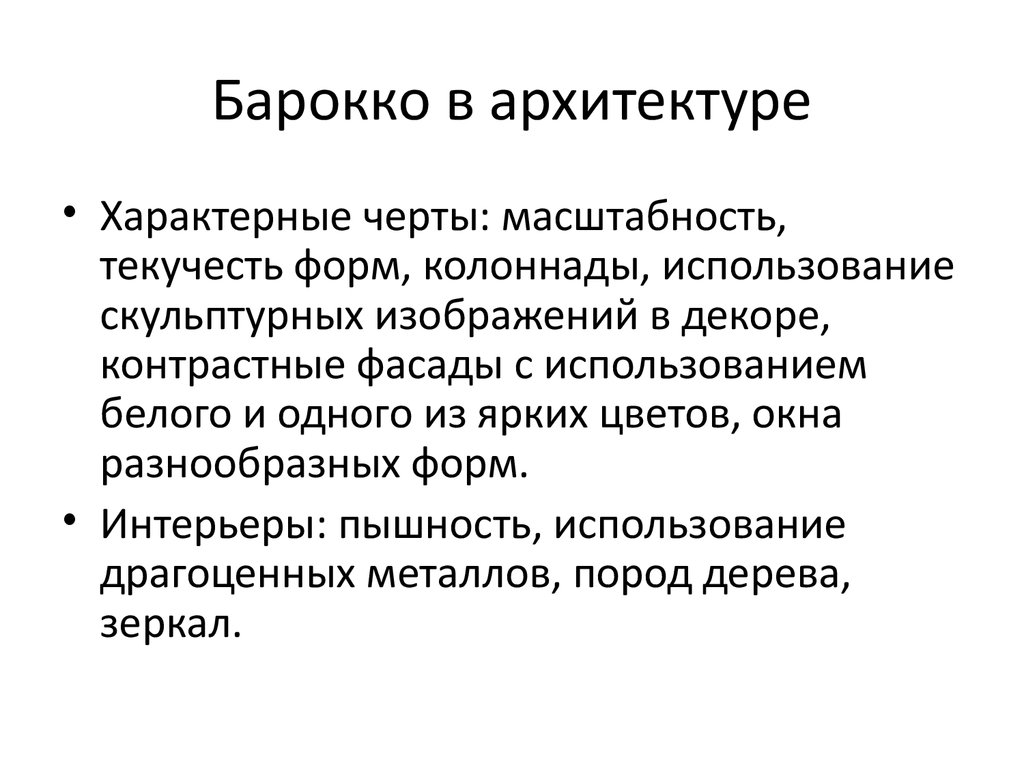 Барокко в архитектуре

• Характерные черты: масштабность, текучесть форм, колоннады, использование скульптурных изображений в декоре, контрастные фасады с использованием белого и одного из ярких цветов, окна разнообразных форм.

• Интерьеры: пышность, использование драгоценных металлов, пород дерева, зеркал.